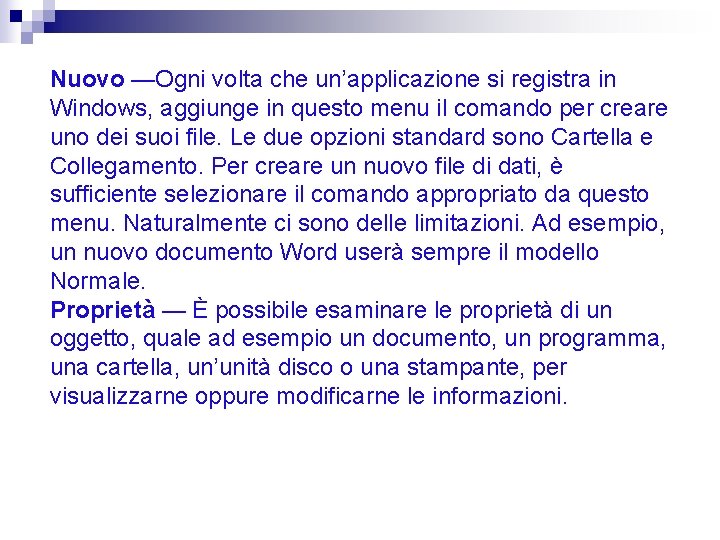 Nuovo —Ogni volta che un'applicazione si registra in Windows, aggiunge in questo menu il comando per creare uno dei suoi file. Le due opzioni standard sono Cartella e Collegamento. Per creare un nuovo file di dati, è sufficiente selezionare il comando appropriato da questo menu. Naturalmente ci sono delle limitazioni. Ad esempio, un nuovo documento Word userà sempre il modello Normale.

Proprietà — È possibile esaminare le proprietà di un oggetto, quale ad esempio un documento, un programma, una cartella, un'unità disco o una stampante, per visualizzarne oppure modificarne le informazioni.